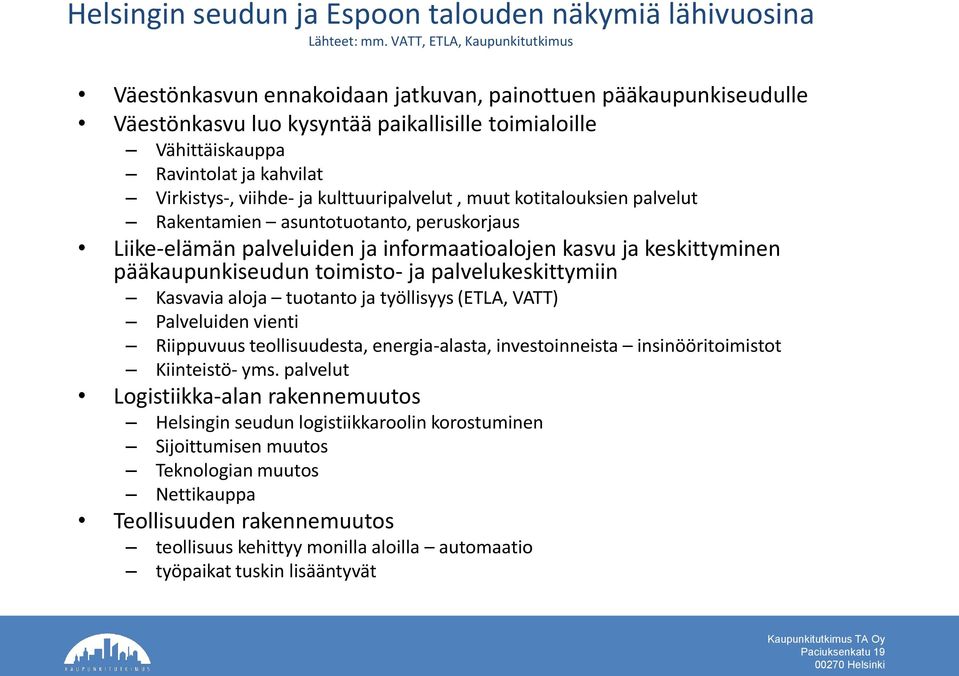 Helsingin seudun ja Espoon talouden näkymiä lähivuosina
Lähteet: mm. VATT, ETLA, Kaupunkitutkimus

• Väestönkasvun ennakoidaan jatkuvan, painottuen pääkaupunkiseudulle
• Väestönkasvu luo kysyntää paikallisille toimialoille
– Vähittäiskauppa
– Ravintolat ja kahvilat
– Virkistys-, viihde- ja kulttuuripalvelut , muut kotitalouksien palvelut
– Rakentamien – asuntotuotanto, peruskorjaus
• Liike-elämän palveluiden ja informaatioalojen kasvu ja keskittyminen pääkaupunkiseudun toimisto- ja palvelukeskittymiin
– Kasvavia aloja – tuotanto ja työllisyys (ETLA, VATT)
– Palveluiden vienti
– Riippuvuus teollisuudesta, energia-alasta, investoinneista – insinööritoimistot
– Kiinteistö- yms. palvelut
• Logistiikka-alan rakennemuutos
– Helsingin seudun logistiikkaroolin korostuminen
– Sijoittumisen muutos
– Teknologian muutos
– Nettikauppa
• Teollisuuden rakennemuutos
– teollisuus kehittyy monilla aloilla – automaatio
– työpaikat tuskin lisääntyvät

KAUPUNKITUTKIMUS

Kaupunkitutkimus TA Oy
Paciuksenkatu 19
00270 Helsinki